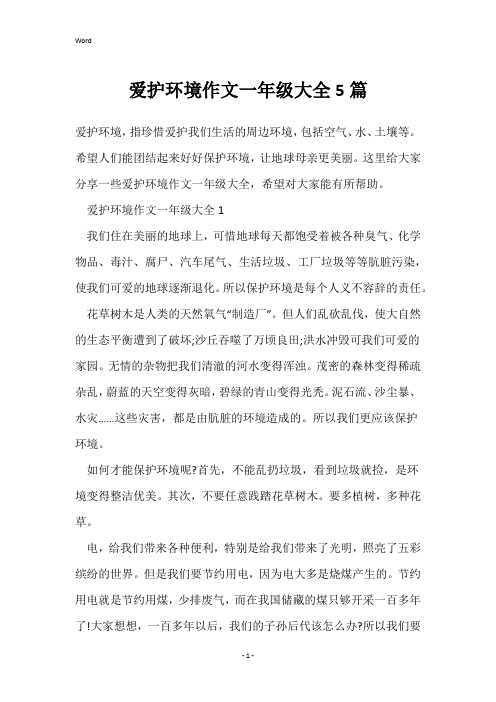 Word

爱护环境作文一年级大全5篇

爱护环境，指珍惜爱护我们生活的周边环境，包括空气、水、土壤等。希望人们能团结起来好好保护环境，让地球母亲更美丽。这里给大家分享一些爱护环境作文一年级大全，希望对大家能有所帮助。

爱护环境作文一年级大全1

我们住在美丽的地球上，可惜地球每天都饱受着被各种臭气、化学物品、毒汁、腐尸、汽车尾气、生活垃圾、工厂垃圾等等肮脏污染，使我们可爱的地球逐渐退化。所以保护环境是每个人义不容辞的责任。

花草树木是人类的天然氧气“制造厂”。但人们乱砍乱伐，使大自然的生态平衡遭到了破坏;沙丘吞噬了万顷良田;洪水冲毁可我们可爱的家园。无情的杂物把我们清澈的河水变得浑浊。茂密的森林变得稀疏杂乱，蔚蓝的天空变得灰暗，碧绿的青山变得光秃。泥石流、沙尘暴、水灾......这些灾害，都是由肮脏的环境造成的。所以我们更应该保护环境。

如何才能保护环境呢?首先，不能乱扔垃圾，看到垃圾就捡，是环境变得整洁优美。其次，不要任意践踏花草树木。要多植树，多种花草。

电，给我们带来各种便利，特别是给我们带来了光明，照亮了五彩缤纷的世界。但是我们要节约用电，因为电大多是烧煤产生的。节约用电就是节约用煤，少排废气，而在我国储藏的煤只够开采一百多年了!大家想想，一百多年以后，我们的子孙后代该怎么办?所以我们要

- 1 -